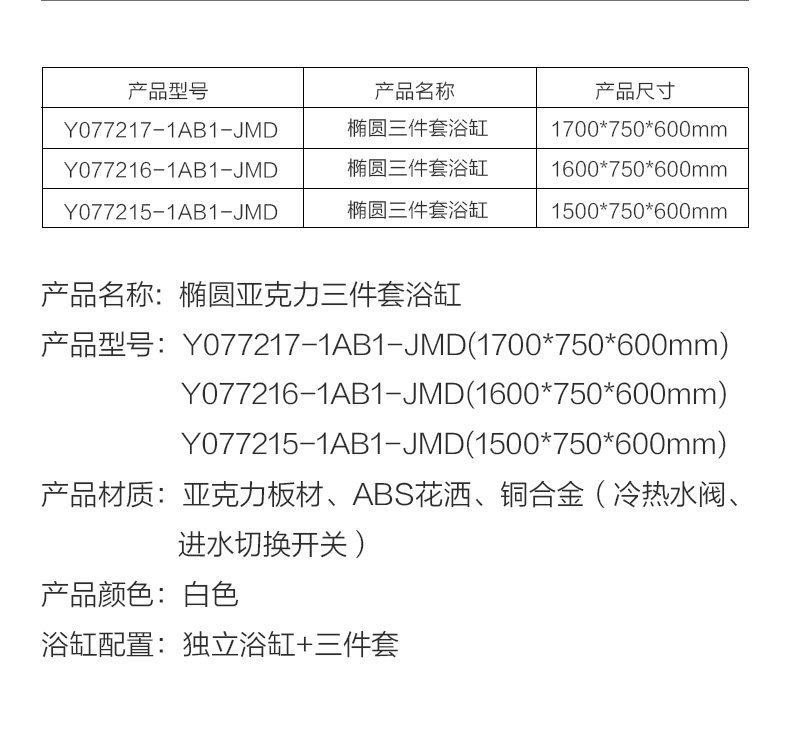 | 产品型号 | 产品名称 | 产品尺寸 |
|---|---|---|
| Y077217-1AB1-JMD | 椭圆三件套浴缸 | 1700*750*600mm |
| Y077216-1AB1-JMD | 椭圆三件套浴缸 | 1600*750*600mm |
| Y077215-1AB1-JMD | 椭圆三件套浴缸 | 1500*750*600mm |

产品名称：椭圆亚克力三件套浴缸

产品型号：Y077217-1AB1-JMD(1700*750*600mm)
Y077216-1AB1-JMD(1600*750*600mm)
Y077215-1AB1-JMD(1500*750*600mm)

产品材质：亚克力板材、ABS花洒、铜合金（冷热水阀、进水切换开关）

产品颜色：白色

浴缸配置：独立浴缸+三件套